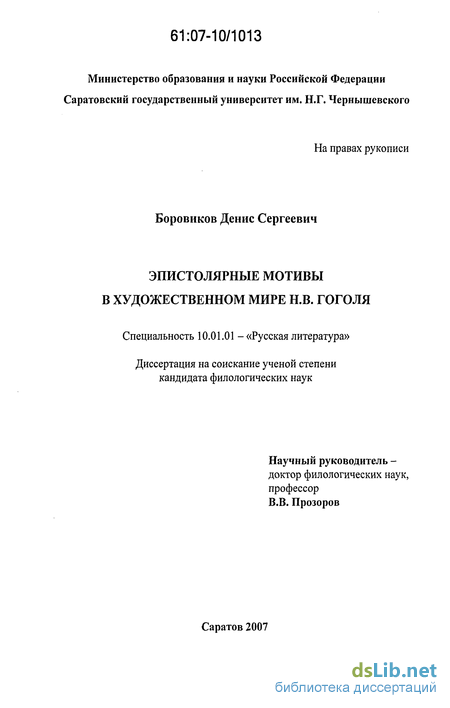 61:07-10/1013

Министерство образования и науки Российской Федерации
Саратовский государственный университет им. Н.Г. Чернышевского

На правах рукописи

Боровиков Денис Сергеевич

ЭПИСТОЛЯРНЫЕ МОТИВЫ
В ХУДОЖЕСТВЕННОМ МИРЕ Н.В. ГОГОЛЯ

Специальность 10.01.01 – «Русская литература»

Диссертация на соискание ученой степени
кандидата филологических наук

Научный руководитель –
доктор филологических наук,
профессор
В.В. Прозоров

Саратов 2007

dsLib.net
библиотека диссертаций